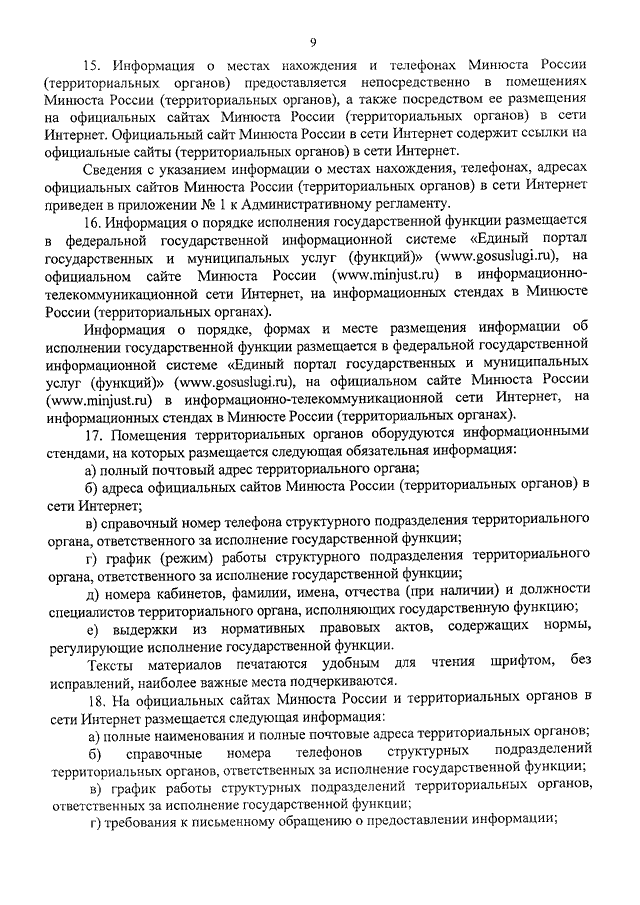 9

15. Информация о местах нахождения и телефонах Минюста России (территориальных органов) предоставляется непосредственно в помещениях Минюста России (территориальных органов), а также посредством ее размещения на официальных сайтах Минюста России (территориальных органов) в сети Интернет. Официальный сайт Минюста России в сети Интернет содержит ссылки на официальные сайты (территориальных органов) в сети Интернет.

Сведения с указанием информации о местах нахождения, телефонах, адресах официальных сайтов Минюста России (территориальных органов) в сети Интернет приведен в приложении № 1 к Административному регламенту.

16. Информация о порядке исполнения государственной функции размещается в федеральной государственной информационной системе «Единый портал государственных и муниципальных услуг (функций)» (www.gosuslugi.ru), на официальном сайте Минюста России (www.minjust.ru) в информационно-телекоммуникационной сети Интернет, на информационных стендах в Минюсте России (территориальных органах).

Информация о порядке, формах и месте размещения информации об исполнении государственной функции размещается в федеральной государственной информационной системе «Единый портал государственных и муниципальных услуг (функций)» (www.gosuslugi.ru), на официальном сайте Минюста России (www.minjust.ru) в информационно-телекоммуникационной сети Интернет, на информационных стендах в Минюсте России (территориальных органах).

17. Помещения территориальных органов оборудуются информационными стендами, на которых размещается следующая обязательная информация:

а) полный почтовый адрес территориального органа;

б) адреса официальных сайтов Минюста России (территориальных органов) в сети Интернет;

в) справочный номер телефона структурного подразделения территориального органа, ответственного за исполнение государственной функции;

г) график (режим) работы структурного подразделения территориального органа, ответственного за исполнение государственной функции;

д) номера кабинетов, фамилии, имена, отчества (при наличии) и должности специалистов территориального органа, исполняющих государственную функцию;

е) выдержки из нормативных правовых актов, содержащих нормы, регулирующие исполнение государственной функции.

Тексты материалов печатаются удобным для чтения шрифтом, без исправлений, наиболее важные места подчеркиваются.

18. На официальных сайтах Минюста России и территориальных органов в сети Интернет размещается следующая информация:

а) полные наименования и полные почтовые адреса территориальных органов;

б) справочные номера телефонов структурных подразделений территориальных органов, ответственных за исполнение государственной функции;

в) график работы структурных подразделений территориальных органов, ответственных за исполнение государственной функции;

г) требования к письменному обращению о предоставлении информации;